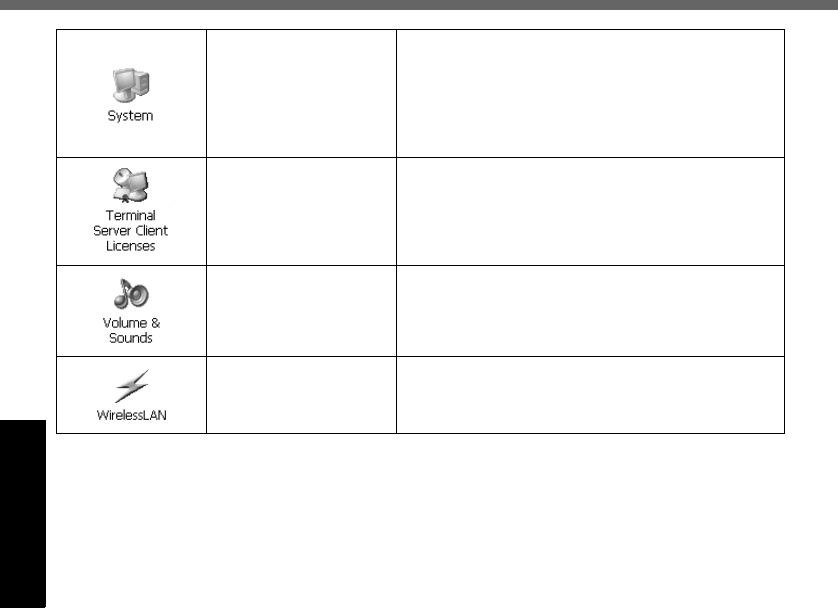 | System | | |
|---|---|---|
| Terminal Server Client Licenses | | |
| Volume & Sounds | | |
| WirelessLAN | | |